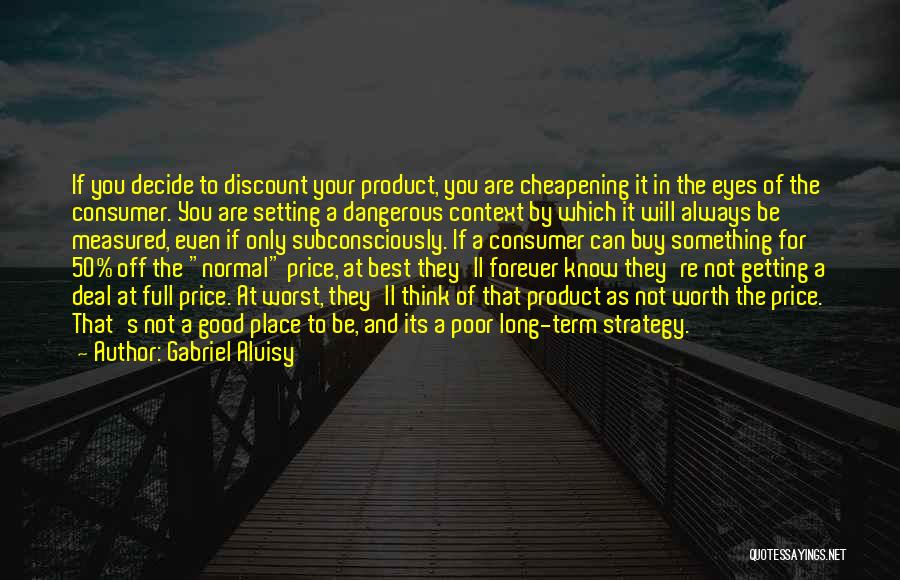 If you decide to discount your product, you are cheapening it in the eyes of the consumer. You are setting a dangerous context by which it will always be measured, even if only subconsciously. If a consumer can buy something for 50% off the "normal" price, at best they'll forever know they're not getting a deal at full price. At worst, they'll think of that product as not worth the price. That's not a good place to be, and its a poor long-term strategy.

— Author: Gabriel Aluisy

QUOTESSAYINGS.NET